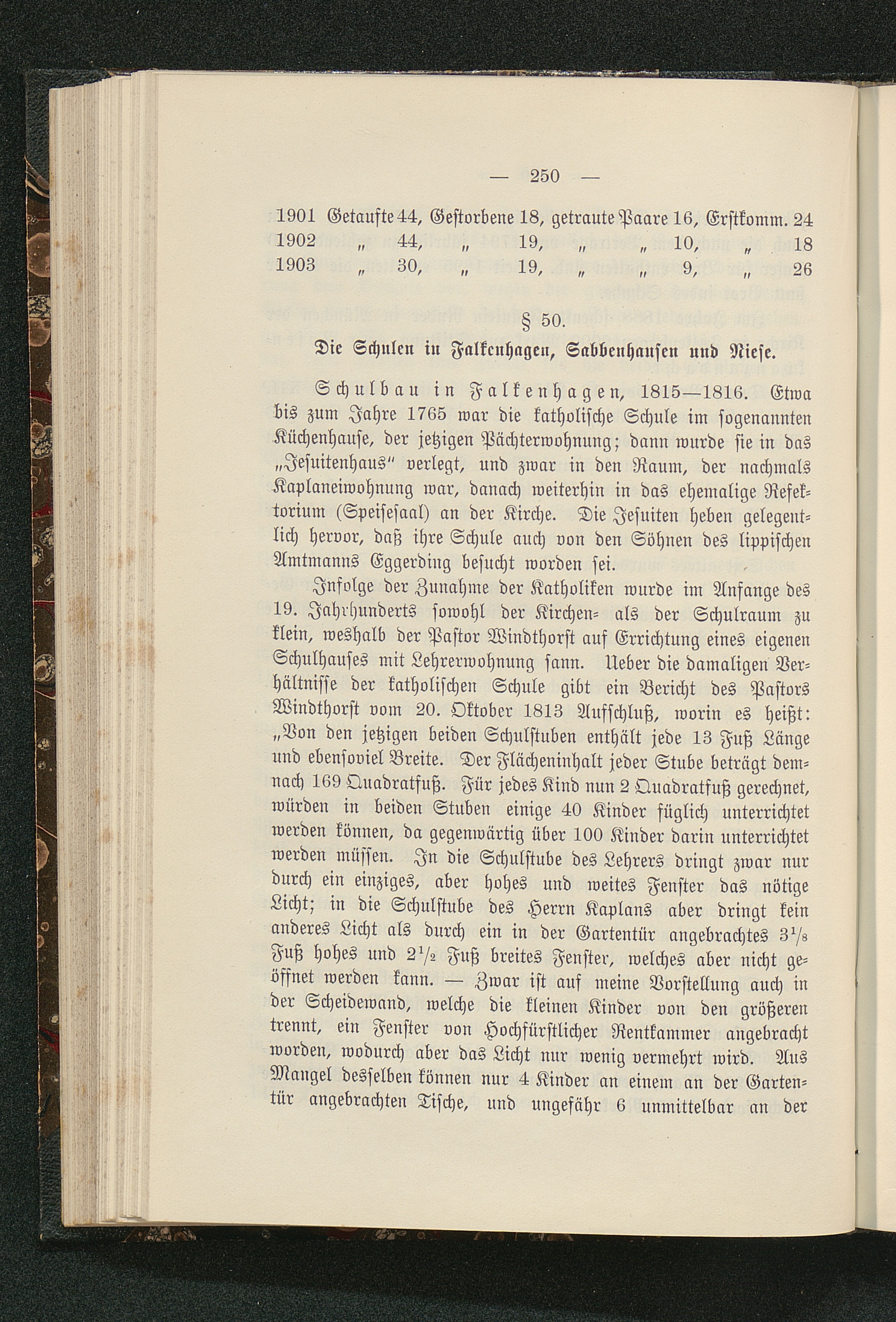 — 250 —

1901 Getaufte 44, Gestorbene 18, getraute Paare 16, Erstkomm. 24
1902 „ 44, „ 19, „ „ 10, „ 18
1903 „ 30, „ 19, „ „ 9, „ 26

§ 50.
Die Schulen in Falkenhagen, Sabbenhausen und Niese.

Schulbau in Falkenhagen, 1815—1816. Etwa bis zum Jahre 1765 war die katholische Schule im sogenannten Küchenhause, der jetzigen Pächterwohnung; dann wurde sie in das „Jesuitenhaus“ verlegt, und zwar in den Raum, der nachmals Kaplaneiwohnung war, danach weiterhin in das ehemalige Refektorium (Speisesaal) an der Kirche. Die Jesuiten heben gelegentlich hervor, daß ihre Schule auch von den Söhnen des lippischen Amtmanns Eggerding besucht worden sei.

Infolge der Zunahme der Katholiken wurde im Anfange des 19. Jahrhunderts sowohl der Kirchen= als der Schulraum zu klein, weshalb der Pastor Windthorst auf Errichtung eines eigenen Schulhauses mit Lehrerwohnung sann. Ueber die damaligen Verhältnisse der katholischen Schule gibt ein Bericht des Pastors Windthorst vom 20. Oktober 1813 Aufschluß, worin es heißt: „Von den jetzigen beiden Schulstuben enthält jede 13 Fuß Länge und ebensoviel Breite. Der Flächeninhalt jeder Stube beträgt demnach 169 Quadratfuß. Für jedes Kind nun 2 Quadratfuß gerechnet, würden in beiden Stuben einige 40 Kinder füglich unterrichtet werden können, da gegenwärtig über 100 Kinder darin unterrichtet werden müssen. In die Schulstube des Lehrers dringt zwar nur durch ein einziges, aber hohes und weites Fenster das nötige Licht; in die Schulstube des Herrn Kaplans aber dringt kein anderes Licht als durch ein in der Gartentür angebrachtes $3^1/_8$ Fuß hohes und $2^1/_2$ Fuß breites Fenster, welches aber nicht geöffnet werden kann. — Zwar ist auf meine Vorstellung auch in der Scheidewand, welche die kleinen Kinder von den größeren trennt, ein Fenster von Hochfürstlicher Rentkammer angebracht worden, wodurch aber das Licht nur wenig vermehrt wird. Aus Mangel desselben können nur 4 Kinder an einem an der Gartentür angebrachten Tische, und ungefähr 6 unmittelbar an der